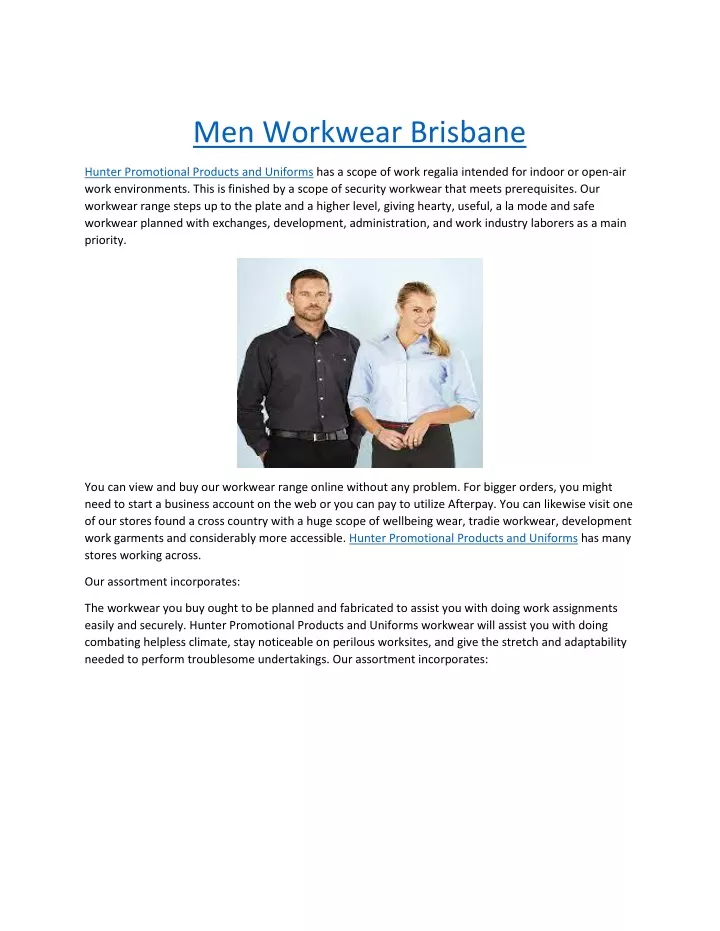 Men Workwear Brisbane

Hunter Promotional Products and Uniforms has a scope of work regalia intended for indoor or open-air work environments. This is finished by a scope of security workwear that meets prerequisites. Our workwear range steps up to the plate and a higher level, giving hearty, useful, a la mode and safe workwear planned with exchanges, development, administration, and work industry laborers as a main priority.

You can view and buy our workwear range online without any problem. For bigger orders, you might need to start a business account on the web or you can pay to utilize Afterpay. You can likewise visit one of our stores found a cross country with a huge scope of wellbeing wear, tradie workwear, development work garments and considerably more accessible. Hunter Promotional Products and Uniforms has many stores working across.

Our assortment incorporates:

The workwear you buy ought to be planned and fabricated to assist you with doing work assignments easily and securely. Hunter Promotional Products and Uniforms workwear will assist you with doing combating helpless climate, stay noticeable on perilous worksites, and give the stretch and adaptability needed to perform troublesome undertakings. Our assortment incorporates: